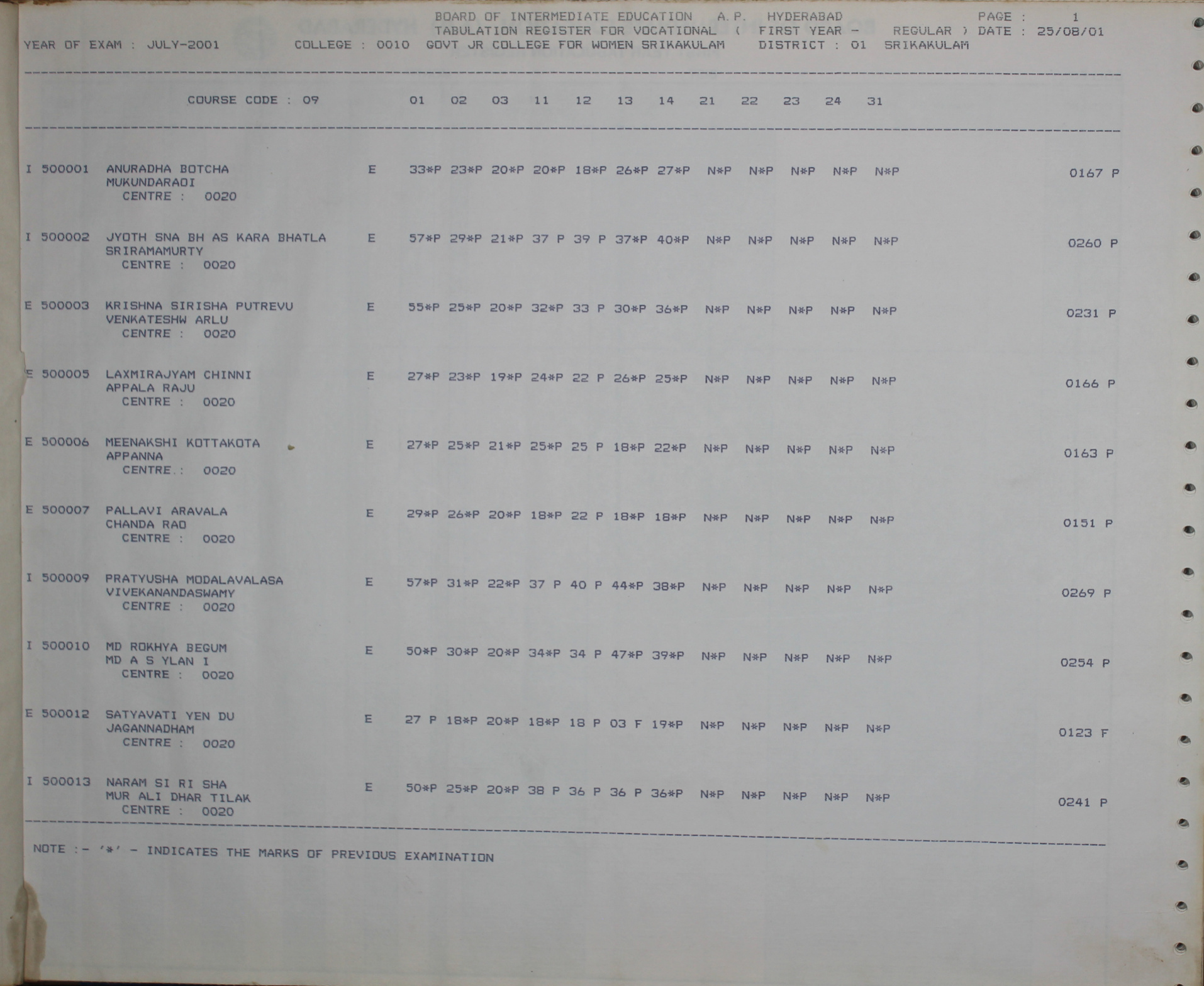 BOARD OF INTERMEDIATE EDUCATION A.P. HYDERABAD PAGE : 1
TABULATION REGISTER FOR VOCATIONAL ( FIRST YEAR - REGULAR ) DATE : 25/08/01
YEAR OF EXAM : JULY-2001 COLLEGE : 0010 GOVT JR COLLEGE FOR WOMEN SRIKAKULAM DISTRICT : 01 SRIKAKULAM

COURSE CODE : 09 01 02 03 11 12 13 14 21 22 23 24 31

I 500001 ANURADHA BOTCHA E 33*P 23*P 20*P 20*P 18*P 26*P 27*P N*P N*P N*P N*P N*P 0167 P
MUKUNDARAOI
CENTRE : 0020

I 500002 JYOTH SNA BH AS KARA BHATLA E 57*P 29*P 21*P 37 P 39 P 37*P 40*P N*P N*P N*P N*P N*P 0260 P
SRIRAMAMURTY
CENTRE : 0020

E 500003 KRISHNA SIRISHA PUTREVU E 55*P 25*P 20*P 32*P 33 P 30*P 36*P N*P N*P N*P N*P N*P 0231 P
VENKATESHW ARLU
CENTRE : 0020

E 500005 LAXMIRAJYAM CHINNI E 27*P 23*P 19*P 24*P 22 P 26*P 25*P N*P N*P N*P N*P N*P 0166 P
APPALA RAJU
CENTRE : 0020

E 500006 MEENAKSHI KOTTAKOTA E 27*P 25*P 21*P 25*P 25 P 18*P 22*P N*P N*P N*P N*P N*P 0163 P
APPANNA
CENTRE : 0020

E 500007 PALLAVI ARAVALA E 29*P 26*P 20*P 18*P 22 P 18*P 18*P N*P N*P N*P N*P N*P 0151 P
CHANDA RAO
CENTRE : 0020

I 500009 PRATYUSHA MODALAVALASA E 57*P 31*P 22*P 37 P 40 P 44*P 38*P N*P N*P N*P N*P N*P 0269 P
VIVEKANANDASWAMY
CENTRE : 0020

I 500010 MD ROKHYA BEGUM E 50*P 30*P 20*P 34*P 34 P 47*P 39*P N*P N*P N*P N*P N*P 0254 P
MD A S YLAN I
CENTRE : 0020

E 500012 SATYAVATI YEN DU E 27 P 18*P 20*P 18*P 18 P 03 F 19*P N*P N*P N*P N*P N*P 0123 F
JAGANNADHAM
CENTRE : 0020

I 500013 NARAM SI RI SHA E 50*P 25*P 20*P 38 P 36 P 36 P 36*P N*P N*P N*P N*P N*P 0241 P
MUR ALI DHAR TILAK
CENTRE : 0020

NOTE :- '*' - INDICATES THE MARKS OF PREVIOUS EXAMINATION